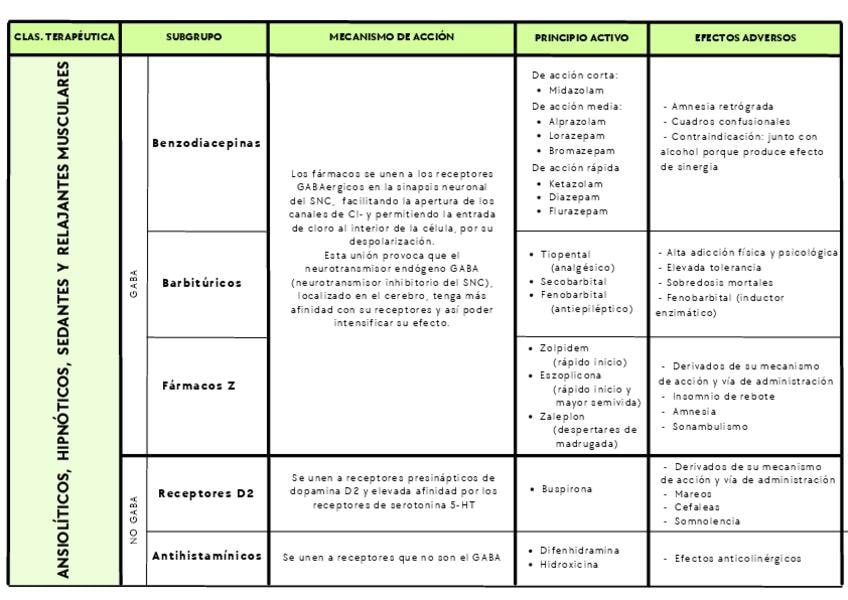 | CLAS. TERAPÉUTICA | SUBGRUPO | | MECANISMO DE ACCIÓN | PRINCIPIO ACTIVO | EFECTOS ADVERSOS |
|---|---|---|---|---|---|
| ANSIOLÍTICOS, HIPNÓTICOS, SEDANTES Y RELAJANTES MUSCULARES | GABA | Benzodiacepinas | Los fármacos se unen a los receptores GABAergicos en la sinapsis neuronal del SNC, facilitando la apertura de los canales de Cl- y permitiendo la entrada de cloro al interior de la célula, por su despolarización. Esta unión provoca que el neurotransmisor endógeno GABA (neurotransmisor inhibitorio del SNC), localizado en el cerebro, tenga más afinidad con su receptores y así poder intensificar su efecto. | De acción corta: • Midazolam De acción media: • Alprazolam • Lorazepam • Bromazepam De acción rápida • Ketazolam • Diazepam • Flurazepam | - Amnesia retrógrada - Cuadros confusionales - Contraindicación: junto con alcohol porque produce efecto de sinergia |
| | | Barbitúricos | | • Tiopental (analgésico) • Secobarbital • Fenobarbital (antiepiléptico) | - Alta adicción física y psicológica - Elevada tolerancia - Sobredosis mortales - Fenobarbital (inductor enzimático) |
| | | Fármacos Z | | • Zolpidem (rápido inicio) • Eszoplicona (rápido inicio y mayor semivida) • Zaleplon (despertares de madrugada) | - Derivados de su mecanismo de acción y vía de administración - Insomnio de rebote - Amnesia - Sonambulismo |
| | NO GABA | Receptores D2 | Se unen a receptores presinápticos de dopamina D2 y elevada afinidad por los receptores de serotonina 5-HT | • Buspirona | - Derivados de su mecanismo de acción y vía de administración - Mareos - Cefaleas - Somnolencia |
| | | Antihistamínicos | Se unen a receptores que no son el GABA | • Difenhidramina • Hidroxicina | - Efectos anticolinérgicos |